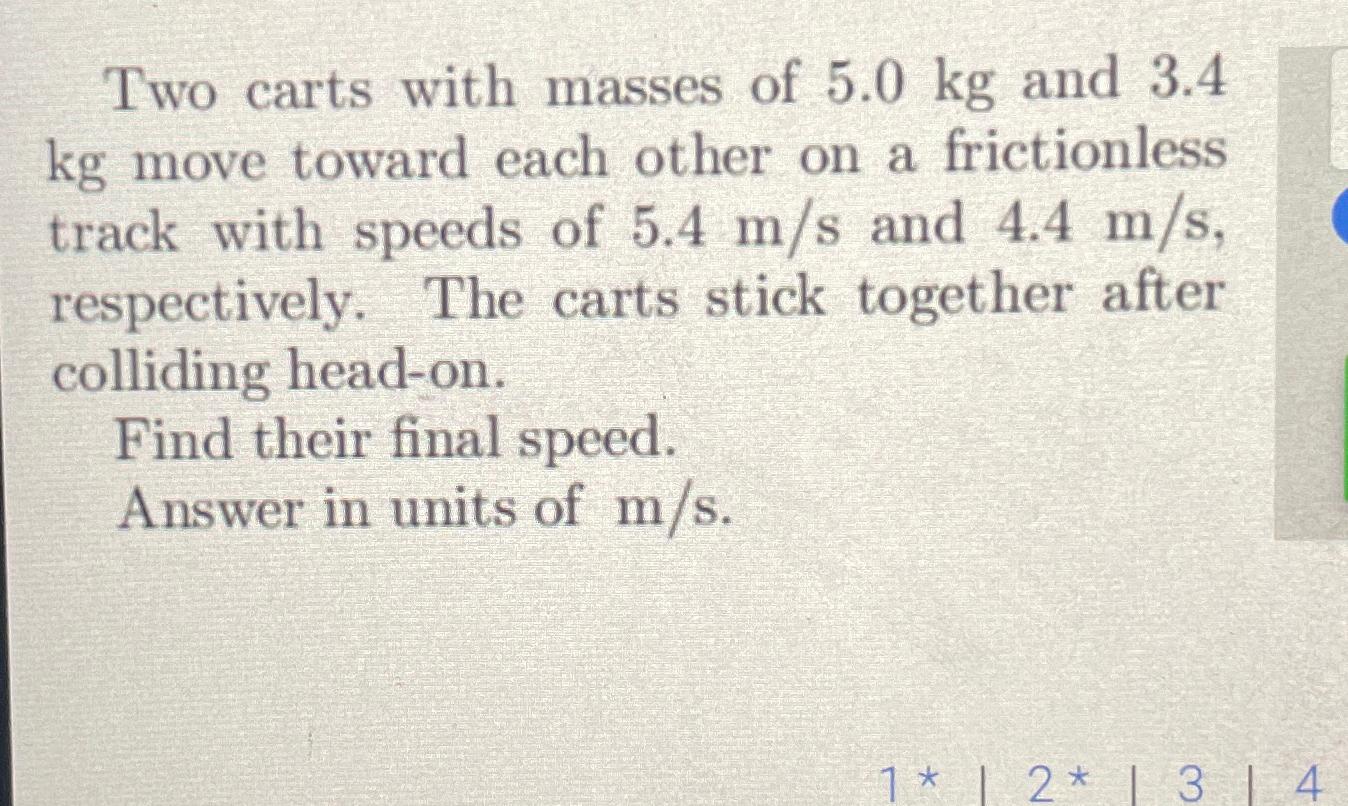 Two carts with masses of 5.0 kg and 3.4 kg move toward each other on a frictionless track with speeds of 5.4 m/s and 4.4 m/s, respectively. The carts stick together after colliding head-on.

Find their final speed.

Answer in units of m/s.

1 * | 2 * | 3 | 4